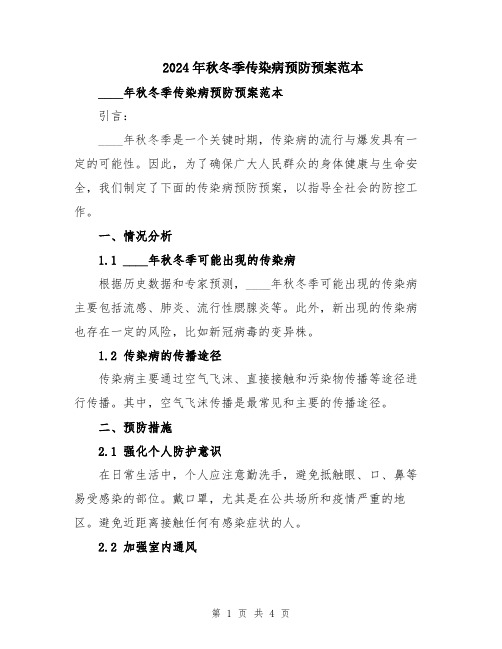 2024年秋冬季传染病预防预案范本

____年秋冬季传染病预防预案范本

引言：

____年秋冬季是一个关键时期，传染病的流行与爆发具有一定的可能性。因此，为了确保广大人民群众的身体健康与生命安全，我们制定了下面的传染病预防预案，以指导全社会的防控工作。

一、情况分析

1.1 ____年秋冬季可能出现的传染病

根据历史数据和专家预测，____年秋冬季可能出现的传染病主要包括流感、肺炎、流行性腮腺炎等。此外，新出现的传染病也存在一定的风险，比如新冠病毒的变异株。

1.2 传染病的传播途径

传染病主要通过空气飞沫、直接接触和污染物传播等途径进行传播。其中，空气飞沫传播是最常见和主要的传播途径。

二、预防措施

2.1 强化个人防护意识

在日常生活中，个人应注意勤洗手，避免抵触眼、口、鼻等易受感染的部位。戴口罩，尤其是在公共场所和疫情严重的地区。避免近距离接触任何有感染症状的人。

2.2 加强室内通风

第 1 页 共 4 页